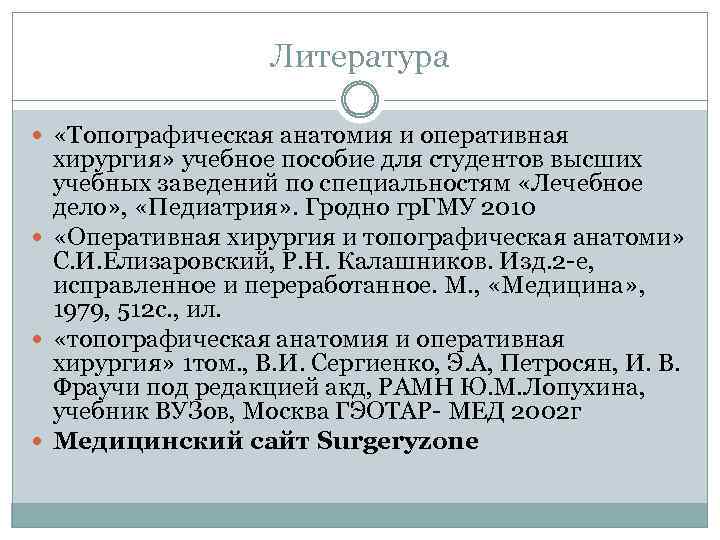 Литература

«Топографическая анатомия и оперативная хирургия» учебное пособие для студентов высших учебных заведений по специальностям «Лечебное дело», «Педиатрия». Гродно грГМУ 2010

«Оперативная хирургия и топографическая анатоми» С.И.Елизаровский, Р.Н. Калашников. Изд.2-е, исправленное и переработанное. М., «Медицина», 1979, 512с., ил.

«топографическая анатомия и оперативная хирургия» 1том., В.И. Сергиенко, Э.А, Петросян, И. В. Фраучи под редакцией акд, РАМН Ю.М.Лопухина, учебник ВУЗов, Москва ГЭОТАР- МЕД 2002г

Медицинский сайт Surgeryzone